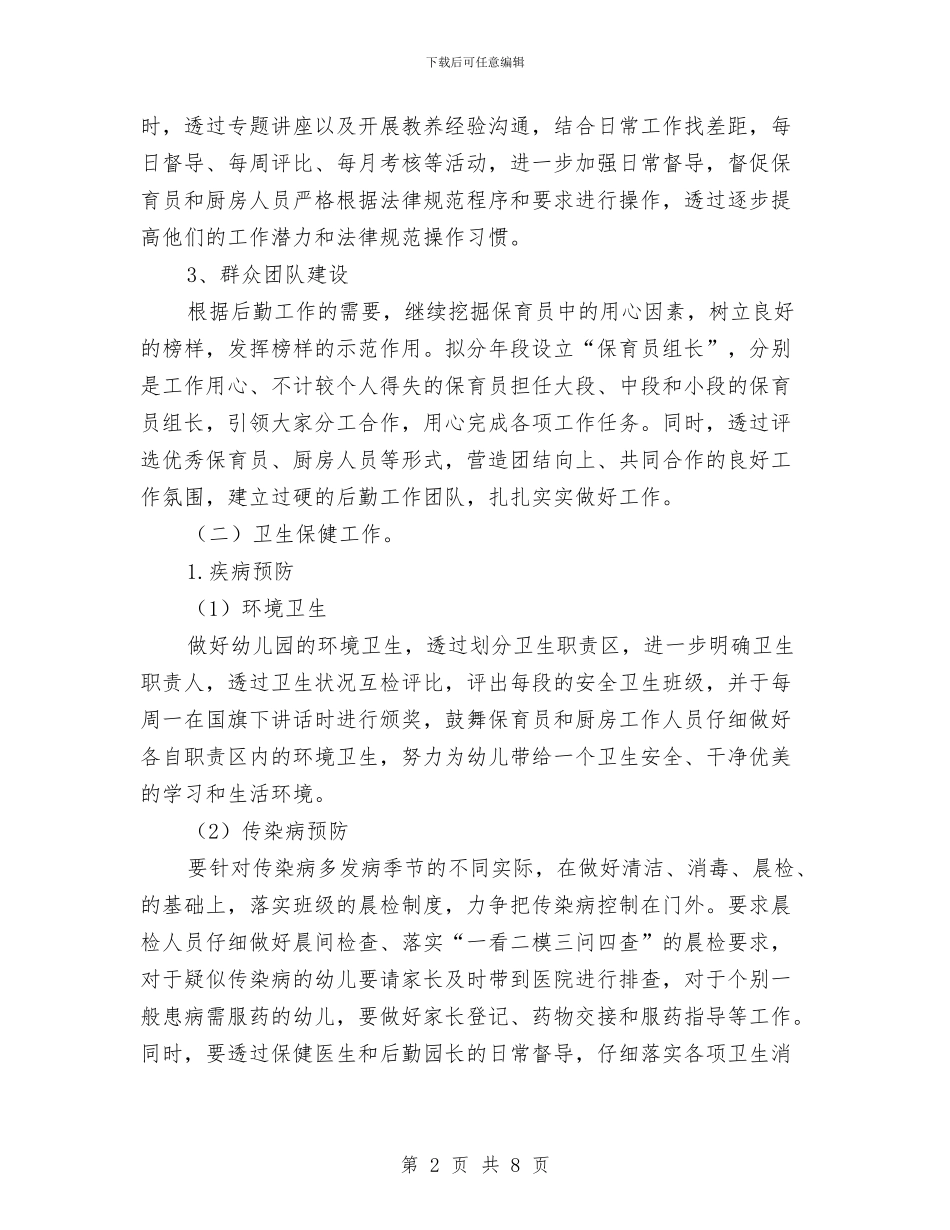 下载后可任意编辑

时，透过专题讲座以及开展教养经验沟通，结合日常工作找差距，每日督导、每周评比、每月考核等活动，进一步加强日常督导，督促保育员和厨房人员严格根据法律规范程序和要求进行操作，透过逐步提高他们的工作潜力和法律规范操作习惯。

3、群众团队建设

根据后勤工作的需要，继续挖掘保育员中的用心因素，树立良好的榜样，发挥榜样的示范作用。拟分年段设立“保育员组长”，分别是工作用心、不计较个人得失的保育员担任大段、中段和小段的保育员组长，引领大家分工合作，用心完成各项工作任务。同时，透过评选优秀保育员、厨房人员等形式，营造团结向上、共同合作的良好工作氛围，建立过硬的后勤工作团队，扎扎实实做好工作。

（二）卫生保健工作。

1.疾病预防

（1）环境卫生

做好幼儿园的环境卫生，透过划分卫生职责区，进一步明确卫生职责人，透过卫生状况互检评比，评出每段的安全卫生班级，并于每周一在国旗下讲话时进行颁奖，鼓舞保育员和厨房工作人员仔细做好各自职责区内的环境卫生，努力为幼儿带给一个卫生安全、干净优美的学习和生活环境。

（2）传染病预防

要针对传染病多发病季节的不同实际，在做好清洁、消毒、晨检、的基础上，落实班级的晨检制度，力争把传染病控制在门外。要求晨检人员仔细做好晨间检查、落实“一看二模三问四查”的晨检要求，对于疑似传染病的幼儿要请家长及时带到医院进行排查，对于个别一般患病需服药的幼儿，要做好家长登记、药物交接和服药指导等工作。同时，要透过保健医生和后勤园长的日常督导，仔细落实各项卫生消

第 2 页 共 8 页